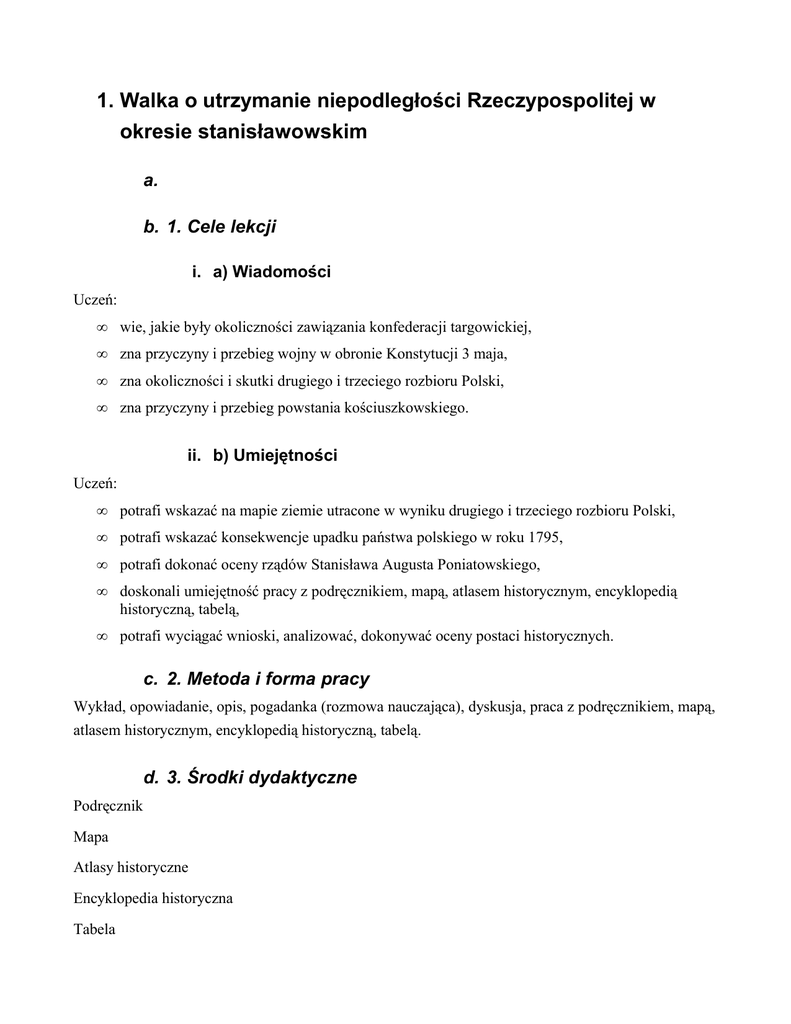 1. Walka o utrzymanie niepodległości Rzeczypospolitej w okresie stanisławowskim

a.

b. 1. Cele lekcji

i. a) Wiadomości

Uczeń:

∞ wie, jakie były okoliczności zawiązania konfederacji targowickiej,

∞ zna przyczyny i przebieg wojny w obronie Konstytucji 3 maja,

∞ zna okoliczności i skutki drugiego i trzeciego rozbioru Polski,

∞ zna przyczyny i przebieg powstania kościuszkowskiego.

ii. b) Umiejętności

Uczeń:

∞ potrafi wskazać na mapie ziemie utracone w wyniku drugiego i trzeciego rozbioru Polski,

∞ potrafi wskazać konsekwencje upadku państwa polskiego w roku 1795,

∞ potrafi dokonać oceny rządów Stanisława Augusta Poniatowskiego,

∞ doskonali umiejętność pracy z podręcznikiem, mapą, atlasem historycznym, encyklopedią historyczną, tabelą,

∞ potrafi wyciągać wnioski, analizować, dokonywać oceny postaci historycznych.

c. 2. Metoda i forma pracy

Wykład, opowiadanie, opis, pogadanka (rozmowa nauczająca), dyskusja, praca z podręcznikiem, mapą, atlasem historycznym, encyklopedią historyczną, tabelą.

d. 3. Środki dydaktyczne

Podręcznik

Mapa

Atlasy historyczne

Encyklopedia historyczna

Tabela